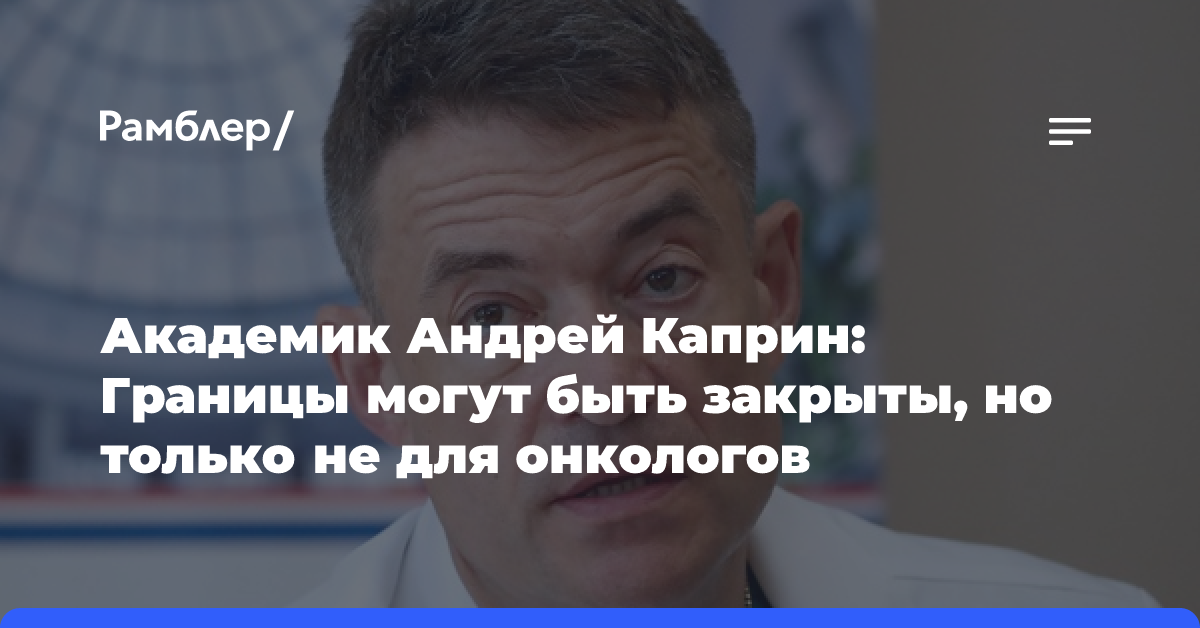 Рамблер/

Академик Андрей Каприн: Границы могут быть закрыты, но только не для онкологов